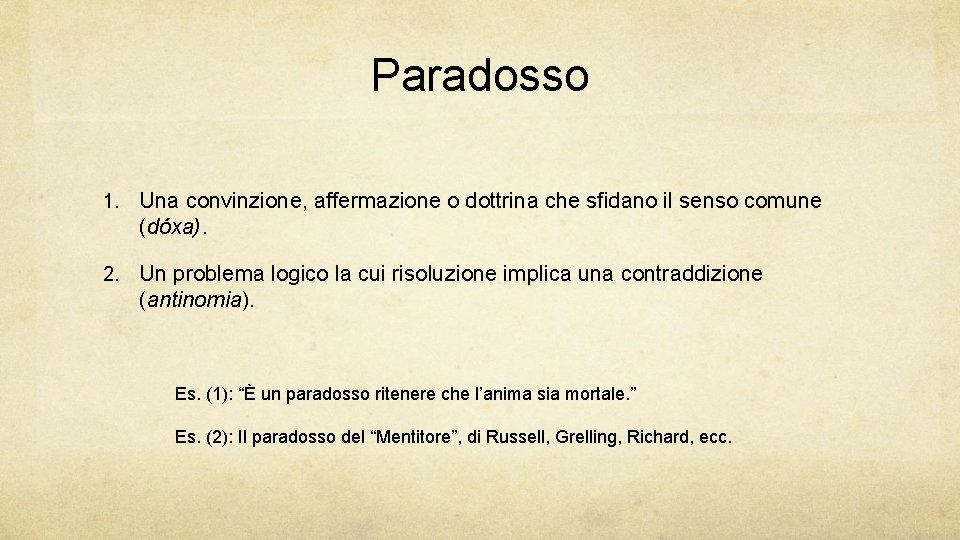 Paradosso

1. Una convinzione, affermazione o dottrina che sfidano il senso comune (dóxa).

2. Un problema logico la cui risoluzione implica una contraddizione (antinomia).

Es. (1): "È un paradosso ritenere che l'anima sia mortale."

Es. (2): Il paradosso del "Mentitore", di Russell, Grelling, Richard, ecc.